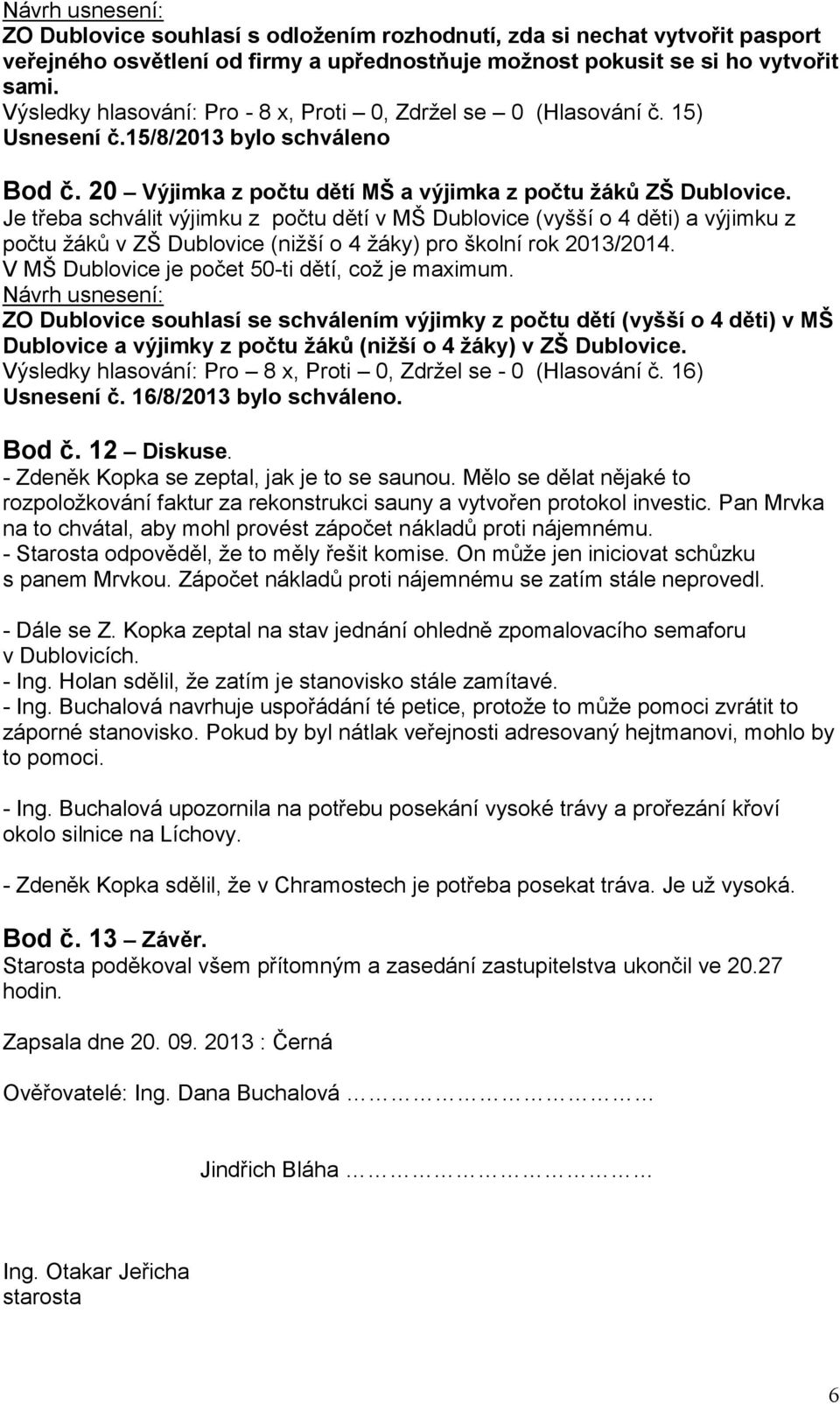 Návrh usnesení:
ZO Dublovice souhlasí s odložením rozhodnutí, zda si nechat vytvořit pasport veřejného osvětlení od firmy a upřednostňuje možnost pokusit se si ho vytvořit sami.
Výsledky hlasování: Pro - 8 x, Proti – 0, Zdržel se – 0 (Hlasování č. 15)
Usnesení č.15/8/2013 bylo schváleno

Bod č. 20 – Výjimka z počtu dětí MŠ a výjimka z počtu žáků ZŠ Dublovice.
Je třeba schválit výjimku z počtu dětí v MŠ Dublovice (vyšší o 4 děti) a výjimku z počtu žáků v ZŠ Dublovice (nižší o 4 žáky) pro školní rok 2013/2014.
V MŠ Dublovice je počet 50-ti dětí, což je maximum.
Návrh usnesení:
ZO Dublovice souhlasí se schválením výjimky z počtu dětí (vyšší o 4 děti) v MŠ Dublovice a výjimky z počtu žáků (nižší o 4 žáky) v ZŠ Dublovice.
Výsledky hlasování: Pro – 8 x, Proti – 0, Zdržel se - 0 (Hlasování č. 16)
Usnesení č. 16/8/2013 bylo schváleno.

Bod č. 12 – Diskuse.
- Zdeněk Kopka se zeptal, jak je to se saunou. Mělo se dělat nějaké to rozpoložkování faktur za rekonstrukci sauny a vytvořen protokol investic. Pan Mrvka na to chvátal, aby mohl provést zápočet nákladů proti nájemnému.
- Starosta odpověděl, že to měly řešit komise. On může jen iniciovat schůzku s panem Mrvkou. Zápočet nákladů proti nájemnému se zatím stále neprovedl.

- Dále se Z. Kopka zeptal na stav jednání ohledně zpomalovacího semaforu v Dublovicích.
- Ing. Holan sdělil, že zatím je stanovisko stále zamítavé.
- Ing. Buchalová navrhuje uspořádání té petice, protože to může pomoci zvrátit to záporné stanovisko. Pokud by byl nátlak veřejnosti adresovaný hejtmanovi, mohlo by to pomoci.

- Ing. Buchalová upozornila na potřebu posekání vysoké trávy a prořezání křoví okolo silnice na Líchovy.

- Zdeněk Kopka sdělil, že v Chramostech je potřeba posekat tráva. Je už vysoká.

Bod č. 13 – Závěr.
Starosta poděkoval všem přítomným a zasedání zastupitelstva ukončil ve 20.27 hodin.

Zapsala dne 20. 09. 2013 : Černá

Ověřovatelé: Ing. Dana Buchalová ……………………………

Jindřich Bláha ……………………………

Ing. Otakar Jeřicha
starosta

6